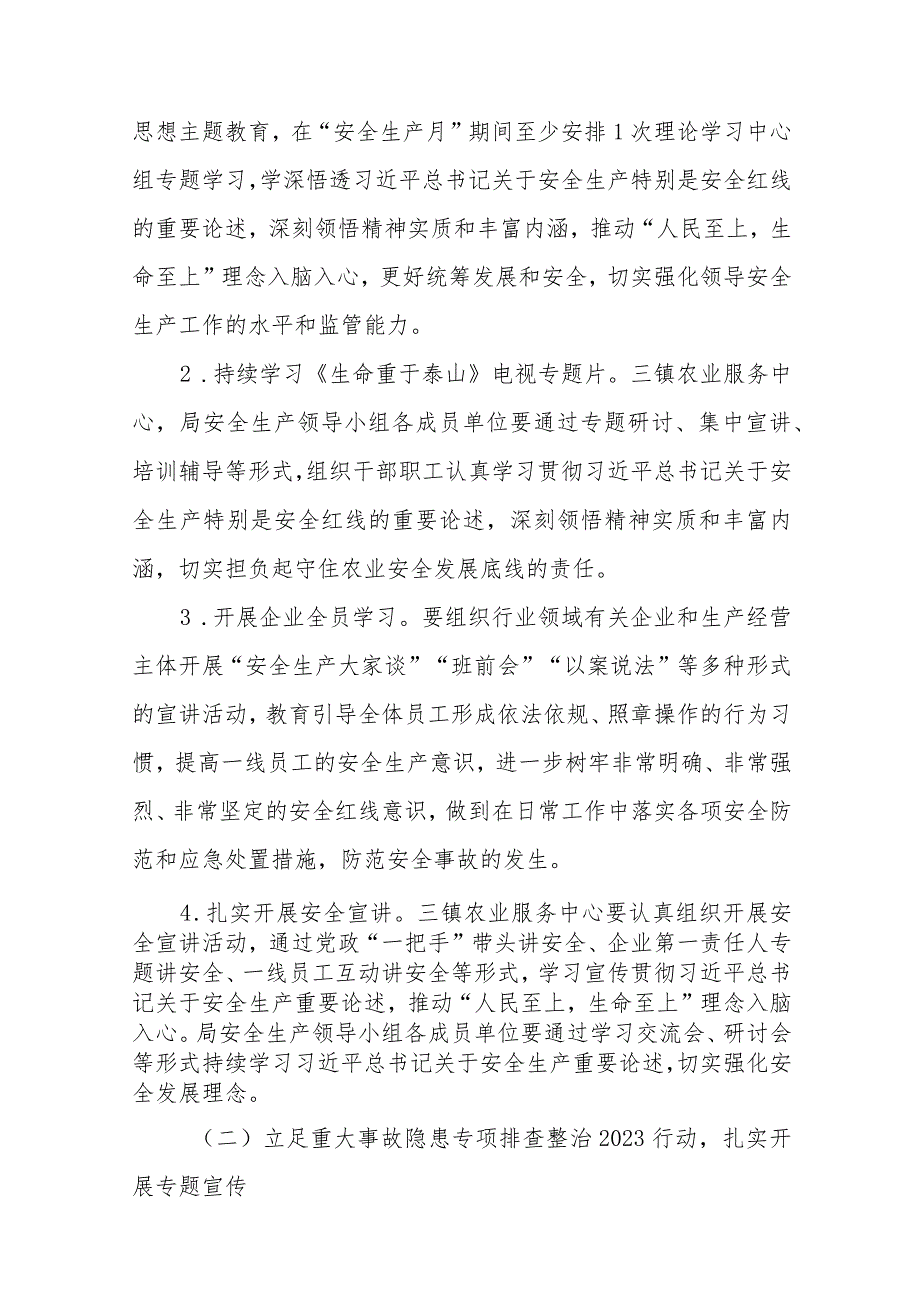 思想主题教育，在“安全生产月”期间至少安排1次理论学习中心组专题学习，学深悟透习近平总书记关于安全生产特别是安全红线的重要论述，深刻领悟精神实质和丰富内涵，推动“人民至上，生命至上”理念入脑入心，更好统筹发展和安全，切实强化领导安全生产工作的水平和监管能力。

2．持续学习《生命重于泰山》电视专题片。三镇农业服务中心，局安全生产领导小组各成员单位要通过专题研讨、集中宣讲、培训辅导等形式，组织干部职工认真学习贯彻习近平总书记关于安全生产特别是安全红线的重要论述，深刻领悟精神实质和丰富内涵，切实担负起守住农业安全发展底线的责任。

3．开展企业全员学习。要组织行业领域有关企业和生产经营主体开展“安全生产大家谈”“班前会”“以案说法”等多种形式的宣讲活动，教育引导全体员工形成依法依规、照章操作的行为习惯，提高一线员工的安全生产意识，进一步树牢非常明确、非常强烈、非常坚定的安全红线意识，做到在日常工作中落实各项安全防范和应急处置措施，防范安全事故的发生。

4.扎实开展安全宣讲。三镇农业服务中心要认真组织开展安全宣讲活动，通过党政“一把手”带头讲安全、企业第一责任人专题讲安全、一线员工互动讲安全等形式，学习宣传贯彻习近平总书记关于安全生产重要论述，推动“人民至上，生命至上”理念入脑入心。局安全生产领导小组各成员单位要通过学习交流会、研讨会等形式持续学习习近平总书记关于安全生产重要论述，切实强化安全发展理念。

（二）立足重大事故隐患专项排查整治2023行动，扎实开展专题宣传